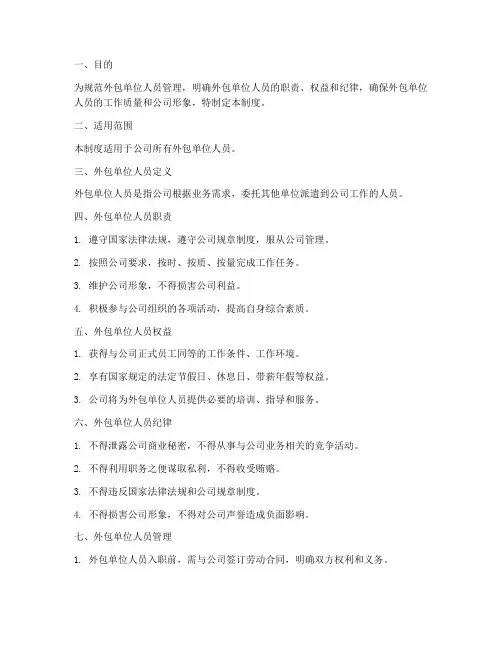 一、目的

为规范外包单位人员管理，明确外包单位人员的职责、权益和纪律，确保外包单位人员的工作质量和公司形象，特制定本制度。

二、适用范围

本制度适用于公司所有外包单位人员。

三、外包单位人员定义

外包单位人员是指公司根据业务需求，委托其他单位派遣到公司工作的人员。

四、外包单位人员职责

1. 遵守国家法律法规，遵守公司规章制度，服从公司管理。

2. 按照公司要求，按时、按质、按量完成工作任务。

3. 维护公司形象，不得损害公司利益。

4. 积极参与公司组织的各项活动，提高自身综合素质。

五、外包单位人员权益

1. 获得与公司正式员工同等的工作条件、工作环境。

2. 享有国家规定的法定节假日、休息日、带薪年假等权益。

3. 公司将为外包单位人员提供必要的培训、指导和服务。

六、外包单位人员纪律

1. 不得泄露公司商业秘密，不得从事与公司业务相关的竞争活动。

2. 不得利用职务之便谋取私利，不得收受贿赂。

3. 不得违反国家法律法规和公司规章制度。

4. 不得损害公司形象，不得对公司声誉造成负面影响。

七、外包单位人员管理

1. 外包单位人员入职前，需与公司签订劳动合同，明确双方权利和义务。